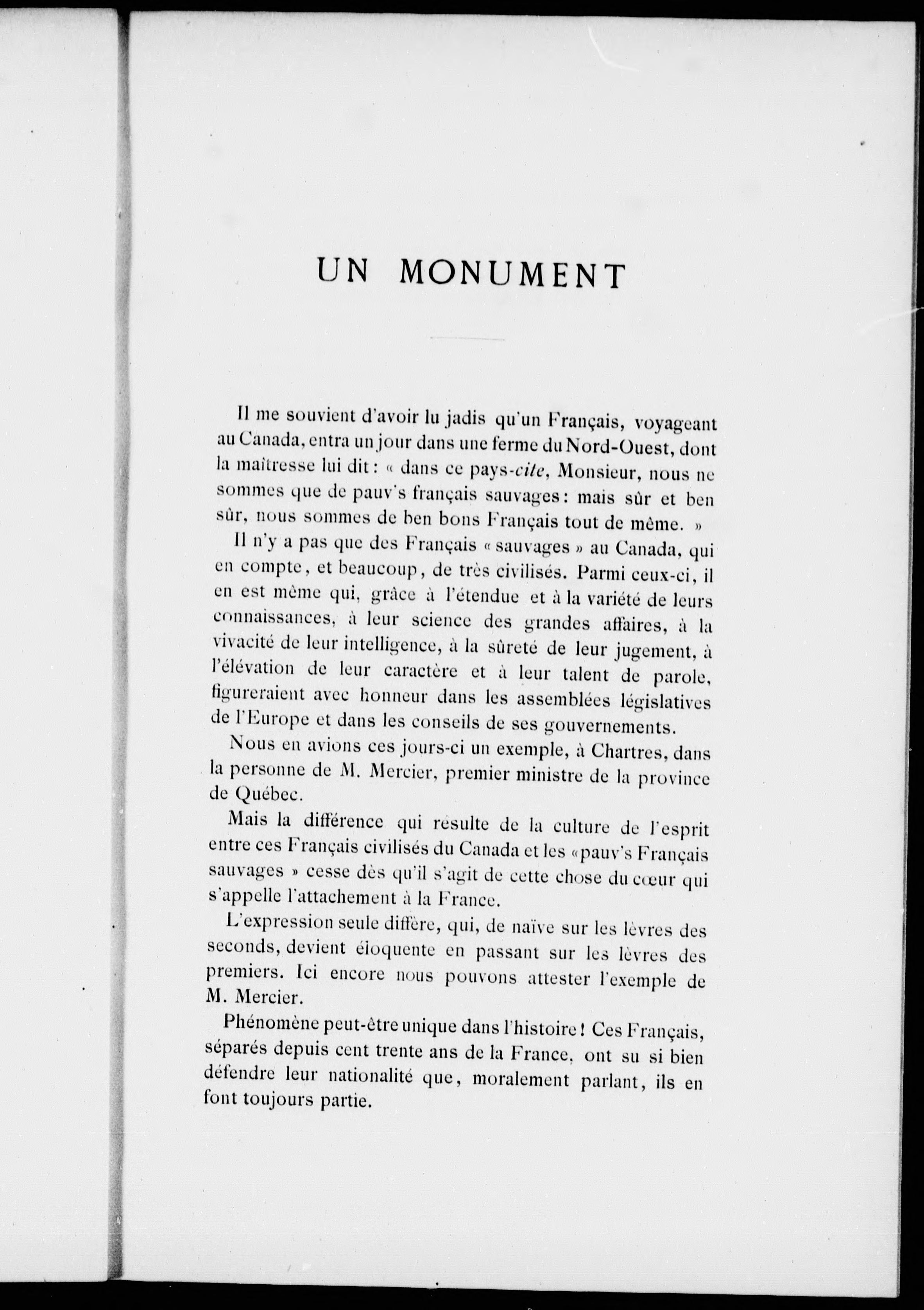 UN MONUMENT

Il me souvient d'avoir lu jadis qu'un Français, voyageant au Canada, entra un jour dans une ferme du Nord-Ouest, dont la maîtresse lui dit : « dans ce pays-cite, Monsieur, nous ne sommes que de pauv's français sauvages : mais sûr et ben sûr, nous sommes de ben bons Français tout de même. »

Il n'y a pas que des Français « sauvages » au Canada, qui en compte, et beaucoup, de très civilisés. Parmi ceux-ci, il en est même qui, grâce à l'étendue et à la variété de leurs connaissances, à leur science des grandes affaires, à la vivacité de leur intelligence, à la sûreté de leur jugement, à l'élévation de leur caractère et à leur talent de parole, figureraient avec honneur dans les assemblées législatives de l'Europe et dans les conseils de ses gouvernements.

Nous en avions ces jours-ci un exemple, à Chartres, dans la personne de M. Mercier, premier ministre de la province de Québec.

Mais la différence qui résulte de la culture de l'esprit entre ces Français civilisés du Canada et les «pauv's Français sauvages » cesse dès qu'il s'agit de cette chose du cœur qui s'appelle l'attachement à la France.

L'expression seule diffère, qui, de naïve sur les lèvres des seconds, devient éloquente en passant sur les lèvres des premiers. Ici encore nous pouvons attester l'exemple de M. Mercier.

Phénomène peut-être unique dans l'histoire ! Ces Français, séparés depuis cent trente ans de la France, ont su si bien défendre leur nationalité que, moralement parlant, ils en font toujours partie.